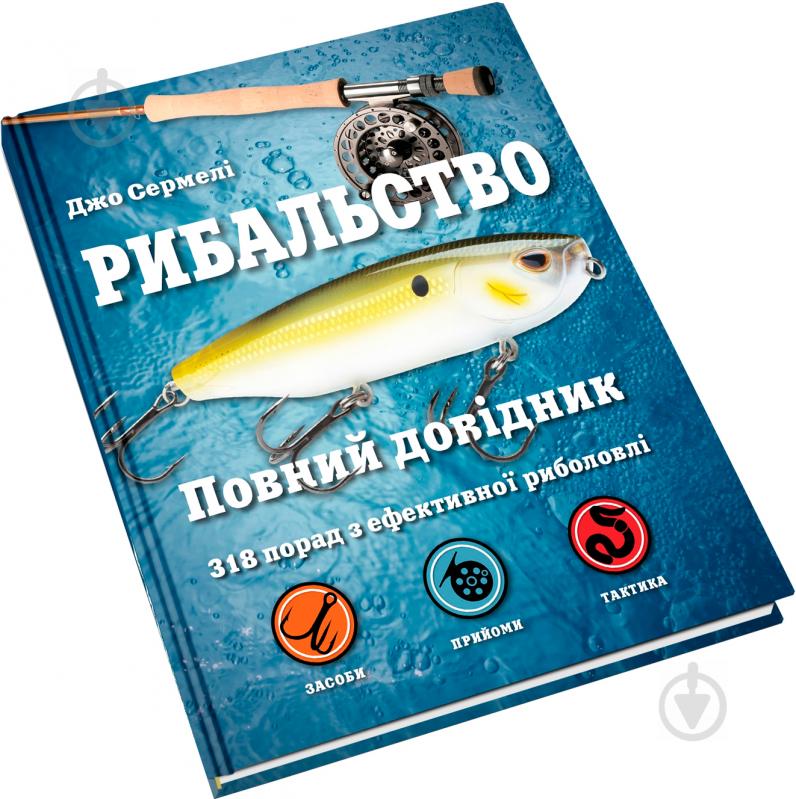 Джо Сермелі

РИБАЛЬСТВО

Повний довідник

318 порад з ефективної риболовлі

ЗАСОБИ

ПРИЙОМИ

ТАКТИКА